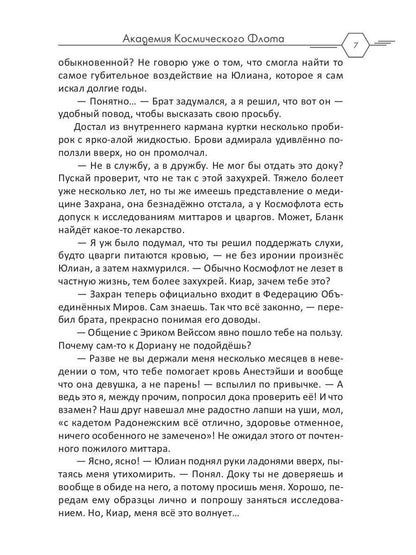 Академия Космического Флота

7

обыкновенной? Не говорю уже о том, что смогла найти то самое губительное воздействие на Юлиана, которое я сам искал долгие годы.

— Понятно… — Брат задумался, а я решил, что вот он — удобный повод, чтобы высказать свою просьбу.

Достал из внутреннего кармана куртки несколько пробирок с ярко-алой жидкостью. Брови адмирала удивлённо поползли вверх, но он промолчал.

— Не в службу, а в дружбу. Не мог бы отдать это доку? Пускай проверит, что не так с этой захухрей. Тяжело болеет уже несколько лет, но ты же имеешь представление о медицине Захрана, она безнадёжно отстала, а у Космофлота есть допуск к исследованиям миттаров и цваргов. Может, Бланк найдёт какое-то лекарство.

— Я уж было подумал, что ты решил поддержать слухи, будто цварги питаются кровью, — не без иронии произнёс Юлиан, а затем нахмурился. — Обычно Космофлот не лезет в частную жизнь, тем более захухрей. Киар, зачем тебе это?

— Захран теперь официально входит в Федерацию Объединённых Миров. Сам знаешь. Так что всё законно, — перебил брата, прекрасно понимая его доводы.

— Общение с Эриком Вейссом явно пошло тебе на пользу. Почему сам-то к Дориану не подойдёшь?

— Разве не вы держали меня несколько месяцев в неведении о том, что тебе помогает кровь Анестэйши и вообще что она девушка, а не парень! — вспылил по привычке. — А ведь это я, между прочим, попросил дока проверить её! И что взамен? Наш друг навешал мне радостно лапши на уши, мол, «с кадетом Радонежским всё отлично, здоровье отменное, ничего особенного не замечено»! Не ожидал этого от почтенного пожилого миттара.

— Ясно, ясно! — Юлиан поднял руки ладонями вверх, пытаясь меня утихомирить. — Понял. Доку ты не доверяешь и вообще в обиде на него, а потому просишь меня. Хорошо, передам ему образцы лично и попрошу заняться исследованием. Но, Киар, меня всё это волнует…